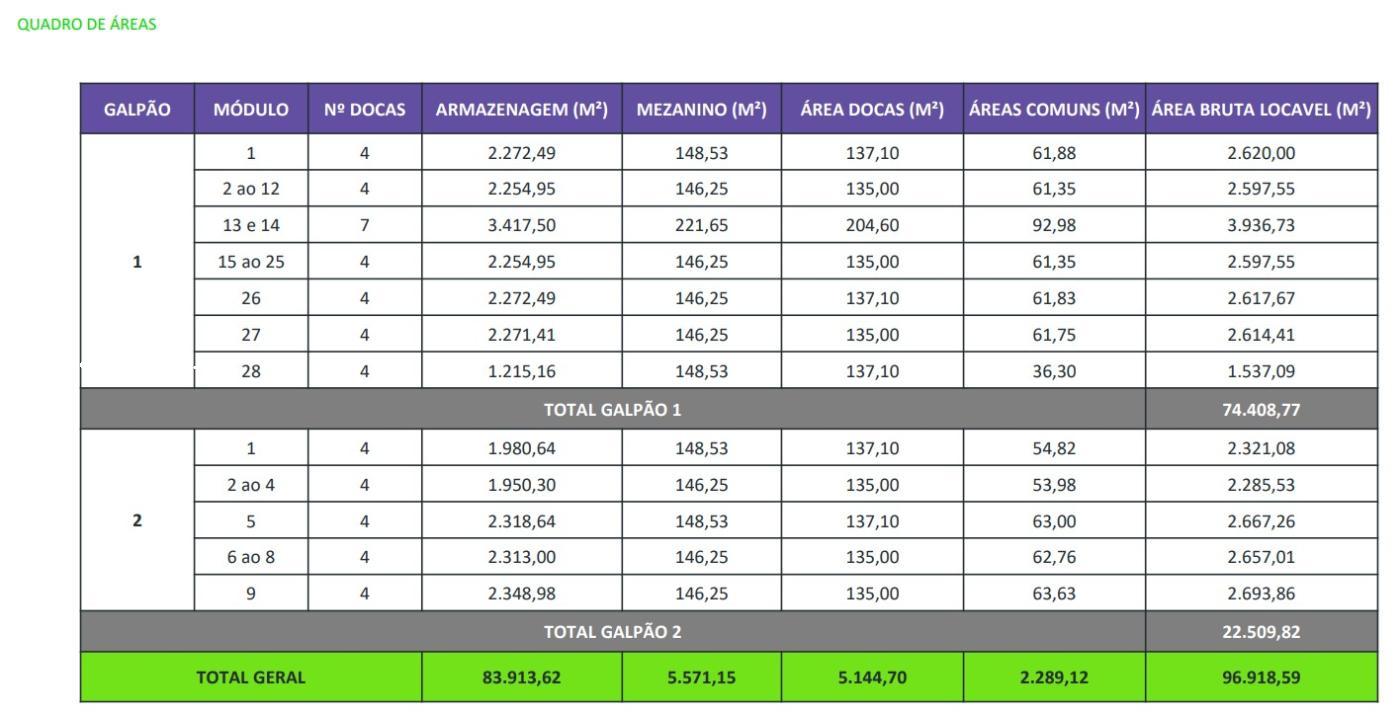 QUADRO DE ÁREAS

| GALPÃO | MÓDULO | Nº DOCAS | ARMAZENAGEM (M²) | MEZANINO (M²) | ÁREA DOCAS (M²) | ÁREAS COMUNS (M²) | ÁREA BRUTA LOCAVEL (M²) |
|---|---|---|---|---|---|---|---|
| 1 | 1 | 4 | 2.272,49 | 148,53 | 137,10 | 61,88 | 2.620,00 |
| | 2 ao 12 | 4 | 2.254,95 | 146,25 | 135,00 | 61,35 | 2.597,55 |
| | 13 e 14 | 7 | 3.417,50 | 221,65 | 204,60 | 92,98 | 3.936,73 |
| | 15 ao 25 | 4 | 2.254,95 | 146,25 | 135,00 | 61,35 | 2.597,55 |
| | 26 | 4 | 2.272,49 | 146,25 | 137,10 | 61,83 | 2.617,67 |
| | 27 | 4 | 2.271,41 | 146,25 | 135,00 | 61,75 | 2.614,41 |
| | 28 | 4 | 1.215,16 | 148,53 | 137,10 | 36,30 | 1.537,09 |
| TOTAL GALPÃO 1 | | | | | | | 74.408,77 |
| 2 | 1 | 4 | 1.980,64 | 148,53 | 137,10 | 54,82 | 2.321,08 |
| | 2 ao 4 | 4 | 1.950,30 | 146,25 | 135,00 | 53,98 | 2.285,53 |
| | 5 | 4 | 2.318,64 | 148,53 | 137,10 | 63,00 | 2.667,26 |
| | 6 ao 8 | 4 | 2.313,00 | 146,25 | 135,00 | 62,76 | 2.657,01 |
| | 9 | 4 | 2.348,98 | 146,25 | 135,00 | 63,63 | 2.693,86 |
| TOTAL GALPÃO 2 | | | | | | | 22.509,82 |
| TOTAL GERAL | | | 83.913,62 | 5.571,15 | 5.144,70 | 2.289,12 | 96.918,59 |